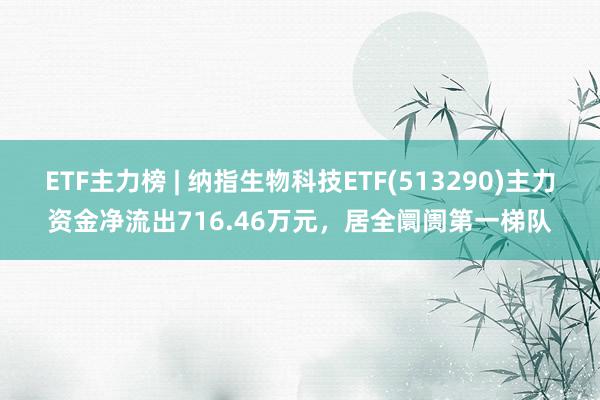 ETF主力榜 | 纳指生物科技ETF(513290)主力资金净流出716.46万元，居全阛阓第一梯队